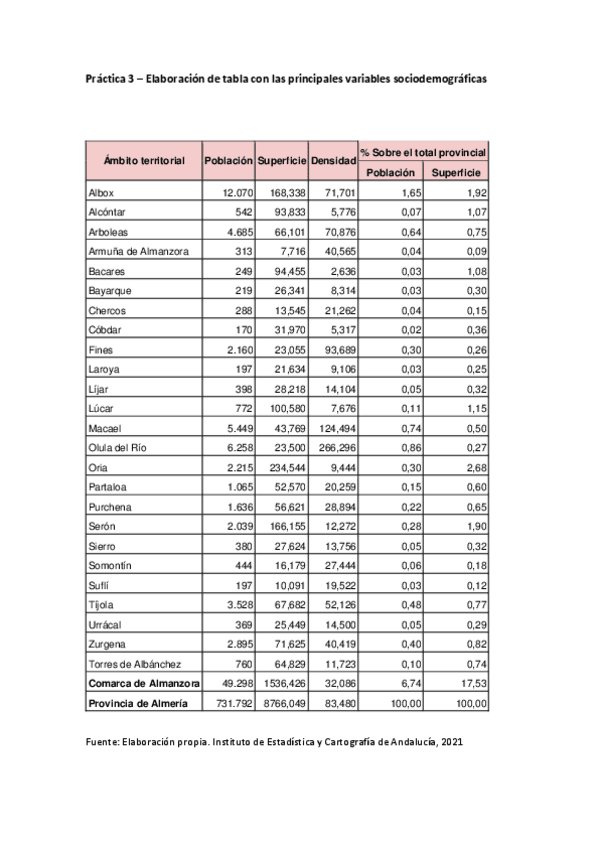 Práctica 3 – Elaboración de tabla con las principales variables sociodemográficas

| Ámbito territorial | Población | Superficie | Densidad | % Sobre el total provincial Población | % Sobre el total provincial Superficie |
|---|---|---|---|---|---|
| Albox | 12.070 | 168,338 | 71,701 | 1,65 | 1,92 |
| Alcóntar | 542 | 93,833 | 5,776 | 0,07 | 1,07 |
| Arboleas | 4.685 | 66,101 | 70,876 | 0,64 | 0,75 |
| Armuña de Almanzora | 313 | 7,716 | 40,565 | 0,04 | 0,09 |
| Bacares | 249 | 94,455 | 2,636 | 0,03 | 1,08 |
| Bayarque | 219 | 26,341 | 8,314 | 0,03 | 0,30 |
| Chercos | 288 | 13,545 | 21,262 | 0,04 | 0,15 |
| Cóbdar | 170 | 31,970 | 5,317 | 0,02 | 0,36 |
| Fines | 2.160 | 23,055 | 93,689 | 0,30 | 0,26 |
| Laroya | 197 | 21,634 | 9,106 | 0,03 | 0,25 |
| Líjar | 398 | 28,218 | 14,104 | 0,05 | 0,32 |
| Lúcar | 772 | 100,580 | 7,676 | 0,11 | 1,15 |
| Macael | 5.449 | 43,769 | 124,494 | 0,74 | 0,50 |
| Olula del Río | 6.258 | 23,500 | 266,296 | 0,86 | 0,27 |
| Oria | 2.215 | 234,544 | 9,444 | 0,30 | 2,68 |
| Partaloa | 1.065 | 52,570 | 20,259 | 0,15 | 0,60 |
| Purchena | 1.636 | 56,621 | 28,894 | 0,22 | 0,65 |
| Serón | 2.039 | 166,155 | 12,272 | 0,28 | 1,90 |
| Sierro | 380 | 27,624 | 13,756 | 0,05 | 0,32 |
| Somontín | 444 | 16,179 | 27,444 | 0,06 | 0,18 |
| Suflí | 197 | 10,091 | 19,522 | 0,03 | 0,12 |
| Tíjola | 3.528 | 67,682 | 52,126 | 0,48 | 0,77 |
| Urrácal | 369 | 25,449 | 14,500 | 0,05 | 0,29 |
| Zurgena | 2.895 | 71,625 | 40,419 | 0,40 | 0,82 |
| Torres de Albánchez | 760 | 64,829 | 11,723 | 0,10 | 0,74 |
| Comarca de Almanzora | 49.298 | 1536,426 | 32,086 | 6,74 | 17,53 |
| Provincia de Almería | 731.792 | 8766,049 | 83,480 | 100,00 | 100,00 |

Fuente: Elaboración propia. Instituto de Estadística y Cartografía de Andalucía, 2021